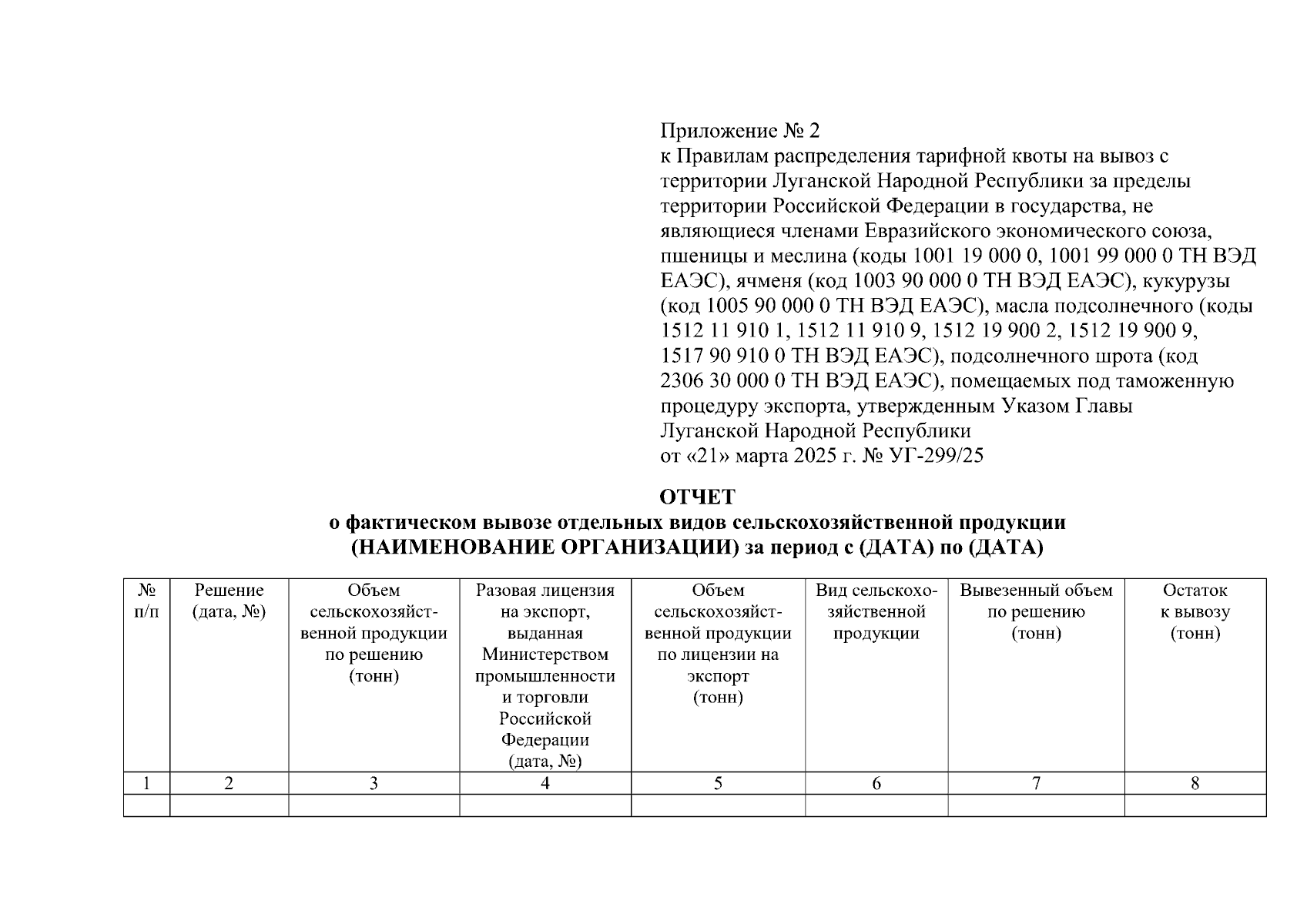 Приложение № 2
к Правилам распределения тарифной квоты на вывоз с территории Луганской Народной Республики за пределы территории Российской Федерации в государства, не являющиеся членами Евразийского экономического союза, пшеницы и меслина (коды 1001 19 000 0, 1001 99 000 0 ТН ВЭД ЕАЭС), ячменя (код 1003 90 000 0 ТН ВЭД ЕАЭС), кукурузы (код 1005 90 000 0 ТН ВЭД ЕАЭС), масла подсолнечного (коды 1512 11 910 1, 1512 11 910 9, 1512 19 900 2, 1512 19 900 9, 1517 90 910 0 ТН ВЭД ЕАЭС), подсолнечного шрота (код 2306 30 000 0 ТН ВЭД ЕАЭС), помещаемых под таможенную процедуру экспорта, утвержденным Указом Главы Луганской Народной Республики
от «21» марта 2025 г. № УГ-299/25

ОТЧЕТ
о фактическом вывозе отдельных видов сельскохозяйственной продукции
(НАИМЕНОВАНИЕ ОРГАНИЗАЦИИ) за период с (ДАТА) по (ДАТА)

| № п/п | Решение (дата, №) | Объем сельскохозяйственной продукции по решению (тонн) | Разовая лицензия на экспорт, выданная Министерством промышленности и торговли Российской Федерации (дата, №) | Объем сельскохозяйственной продукции по лицензии на экспорт (тонн) | Вид сельскохозяйственной продукции | Вывезенный объем по решению (тонн) | Остаток к вывозу (тонн) |
|---|---|---|---|---|---|---|---|
| 1 | 2 | 3 | 4 | 5 | 6 | 7 | 8 |
| | | | | | | | |